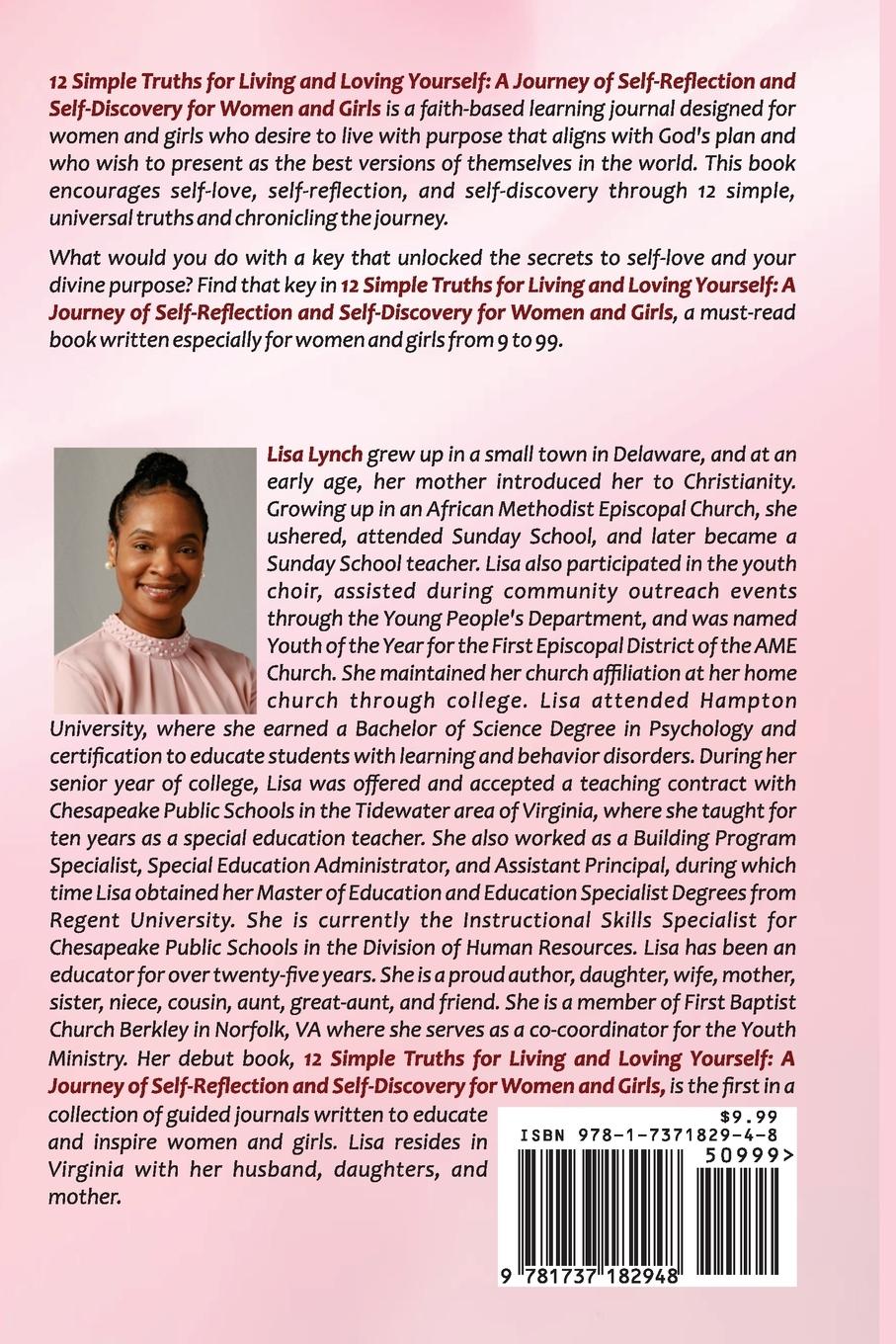 12 Simple Truths for Living and Loving Yourself: A Journey of Self-Reflection and Self-Discovery for Women and Girls is a faith-based learning journal designed for women and girls who desire to live with purpose that aligns with God's plan and who wish to present as the best versions of themselves in the world. This book encourages self-love, self-reflection, and self-discovery through 12 simple, universal truths and chronicling the journey.

What would you do with a key that unlocked the secrets to self-love and your divine purpose? Find that key in 12 Simple Truths for Living and Loving Yourself: A Journey of Self-Reflection and Self-Discovery for Women and Girls, a must-read book written especially for women and girls from 9 to 99.

Lisa Lynch grew up in a small town in Delaware, and at an early age, her mother introduced her to Christianity. Growing up in an African Methodist Episcopal Church, she ushered, attended Sunday School, and later became a Sunday School teacher. Lisa also participated in the youth choir, assisted during community outreach events through the Young People's Department, and was named Youth of the Year for the First Episcopal District of the AME Church. She maintained her church affiliation at her home church through college. Lisa attended Hampton University, where she earned a Bachelor of Science Degree in Psychology and certification to educate students with learning and behavior disorders. During her senior year of college, Lisa was offered and accepted a teaching contract with Chesapeake Public Schools in the Tidewater area of Virginia, where she taught for ten years as a special education teacher. She also worked as a Building Program Specialist, Special Education Administrator, and Assistant Principal, during which time Lisa obtained her Master of Education and Education Specialist Degrees from Regent University. She is currently the Instructional Skills Specialist for Chesapeake Public Schools in the Division of Human Resources. Lisa has been an educator for over twenty-five years. She is a proud author, daughter, wife, mother, sister, niece, cousin, aunt, great-aunt, and friend. She is a member of First Baptist Church Berkley in Norfolk, VA where she serves as a co-coordinator for the Youth Ministry. Her debut book, 12 Simple Truths for Living and Loving Yourself: A Journey of Self-Reflection and Self-Discovery for Women and Girls, is the first in a collection of guided journals written to educate and inspire women and girls. Lisa resides in Virginia with her husband, daughters, and mother.

$9.99
ISBN 978-1-7371829-4-8
50999>
9 781737 182948